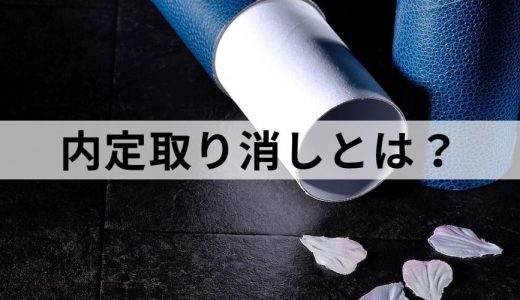 内定取り消しとは？